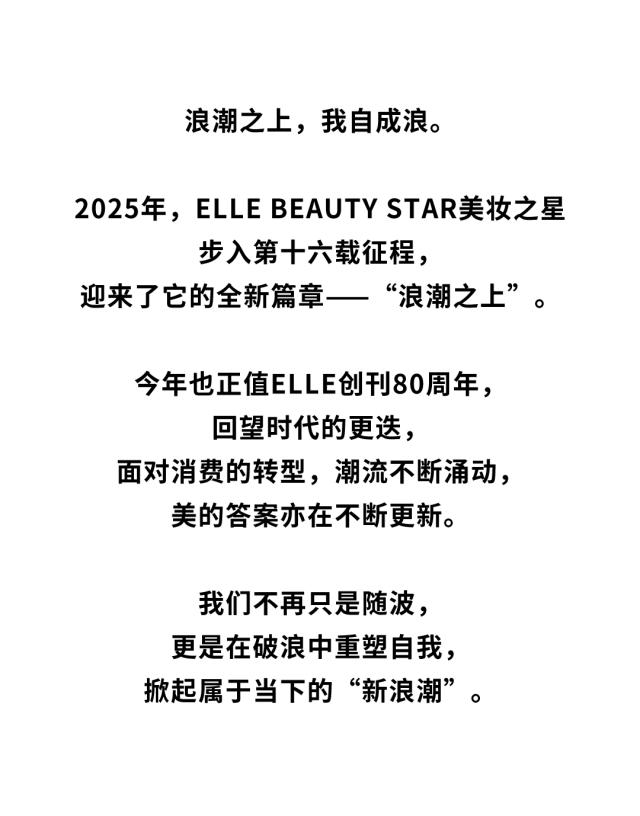 浪潮之上，我自成浪。

2025年，ELLE BEAUTY STAR美妆之星
步入第十六载征程，
迎来了它的全新篇章——“浪潮之上”。

今年也正值ELLE创刊80周年，
回望时代的更迭，
面对消费的转型，潮流不断涌动，
美的答案亦在不断更新。

我们不再只是随波，
更是在破浪中重塑自我，
掀起属于当下的“新浪潮”。